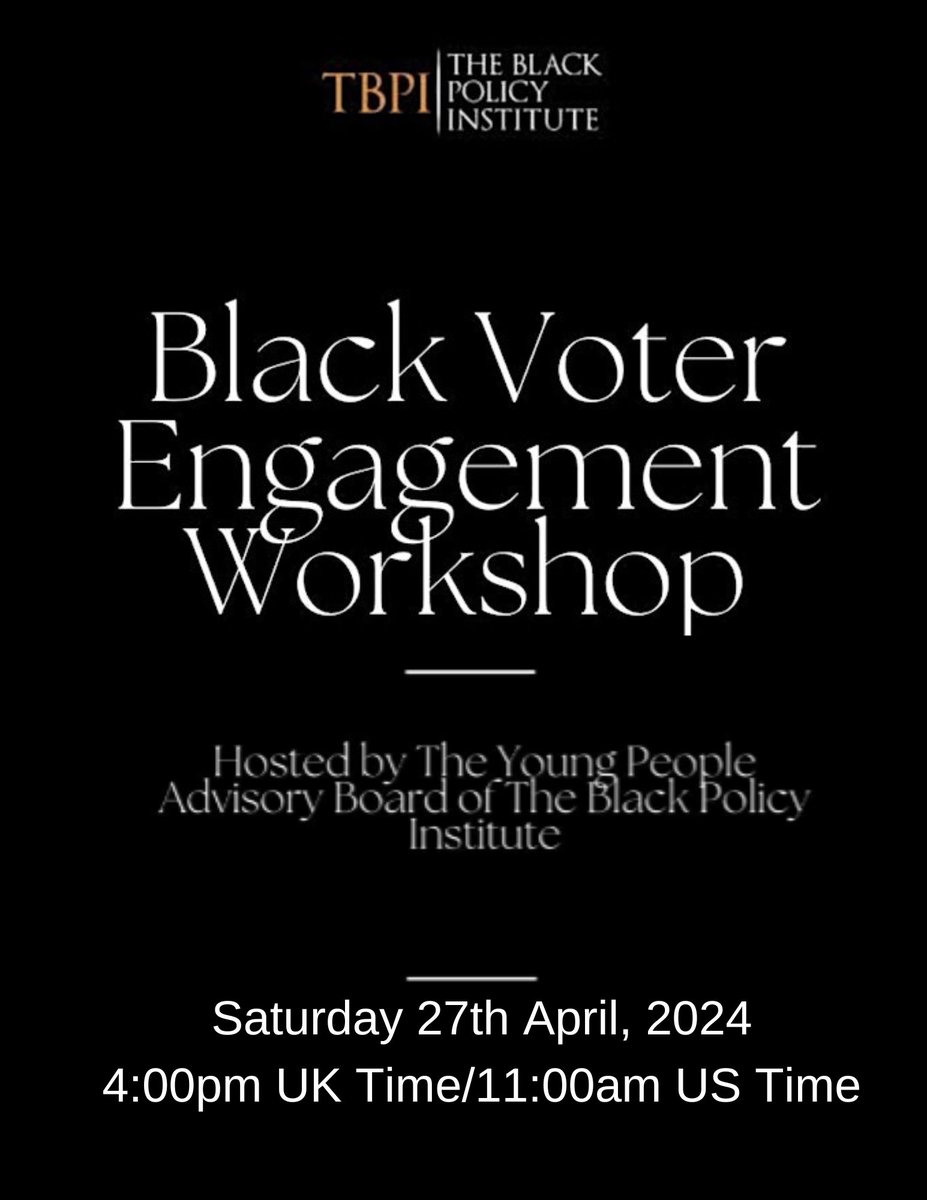 TBPI THE BLACK POLICY INSTITUTE

Black Voter Engagement Workshop

Hosted by The Young People Advisory Board of The Black Policy Institute

Saturday 27th April, 2024
4:00pm UK Time/11:00am US Time